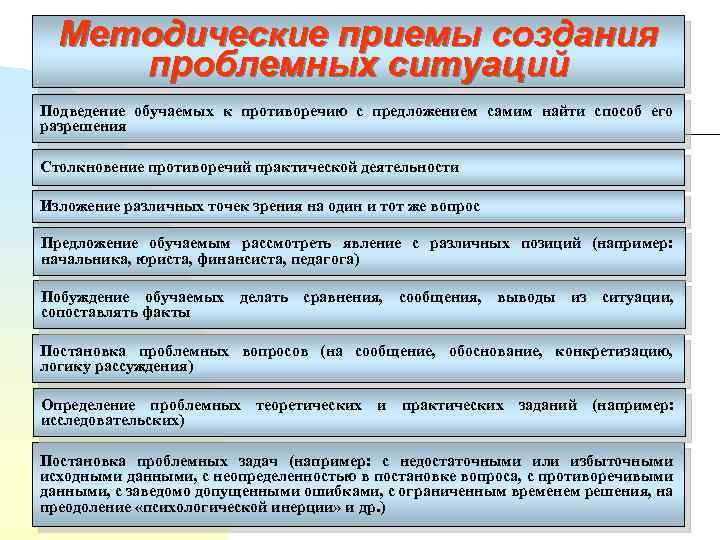 Методические приемы создания проблемных ситуаций

Подведение обучаемых к противоречию с предложением самим найти способ его разрешения

Столкновение противоречий практической деятельности

Изложение различных точек зрения на один и тот же вопрос

Предложение обучаемым рассмотреть явление с различных позиций (например: начальника, юриста, финансиста, педагога)

Побуждение обучаемых делать сравнения, сообщения, выводы из ситуации, сопоставлять факты

Постановка проблемных вопросов (на сообщение, обоснование, конкретизацию, логику рассуждения)

Определение проблемных теоретических и практических заданий (например: исследовательских)

Постановка проблемных задач (например: с недостаточными или избыточными исходными данными, с неопределенностью в постановке вопроса, с противоречивыми данными, с заведомо допущенными ошибками, с ограниченным временем решения, на преодоление «психологической инерции» и др.)